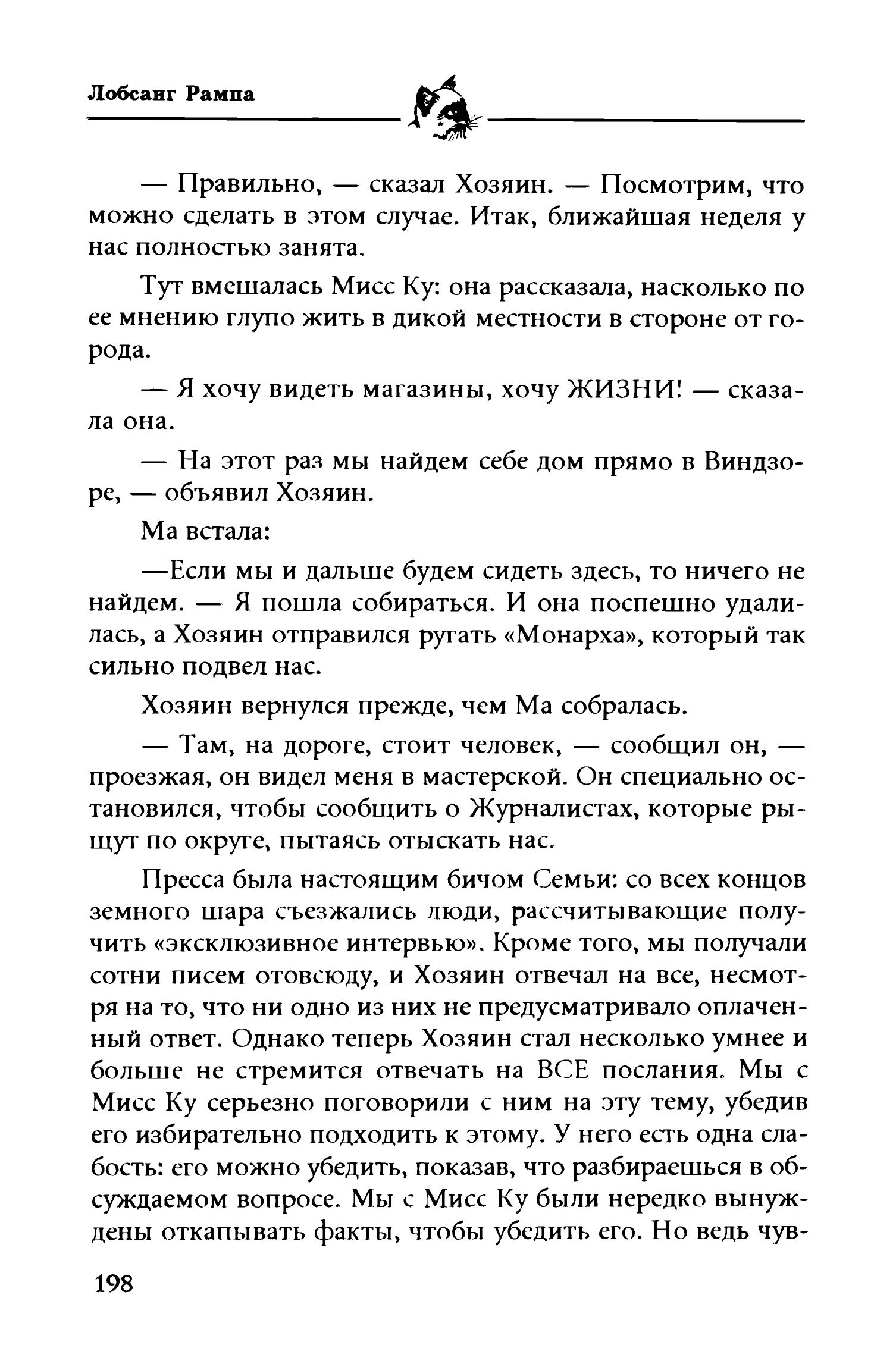 Лобсанг Рампа

— Правильно, — сказал Хозяин. — Посмотрим, что можно сделать в этом случае. Итак, ближайшая неделя у нас полностью занята.

Тут вмешалась Мисс Ку: она рассказала, насколько по ее мнению глупо жить в дикой местности в стороне от города.

— Я хочу видеть магазины, хочу ЖИЗНИ! — сказала она.

— На этот раз мы найдем себе дом прямо в Виндзоре, — объявил Хозяин.

Ма встала:

—Если мы и дальше будем сидеть здесь, то ничего не найдем. — Я пошла собираться. И она поспешно удалилась, а Хозяин отправился ругать «Монарха», который так сильно подвел нас.

Хозяин вернулся прежде, чем Ма собралась.

— Там, на дороге, стоит человек, — сообщил он, — проезжая, он видел меня в мастерской. Он специально остановился, чтобы сообщить о Журналистах, которые рыщут по округе, пытаясь отыскать нас.

Пресса была настоящим бичом Семьи: со всех концов земного шара съезжались люди, рассчитывающие получить «эксклюзивное интервью». Кроме того, мы получали сотни писем отовсюду, и Хозяин отвечал на все, несмотря на то, что ни одно из них не предусматривало оплаченный ответ. Однако теперь Хозяин стал несколько умнее и больше не стремится отвечать на ВСЕ послания. Мы с Мисс Ку серьезно поговорили с ним на эту тему, убедив его избирательно подходить к этому. У него есть одна слабость: его можно убедить, показав, что разбираешься в обсуждаемом вопросе. Мы с Мисс Ку были нередко вынуждены откапывать факты, чтобы убедить его. Но ведь чув-

198